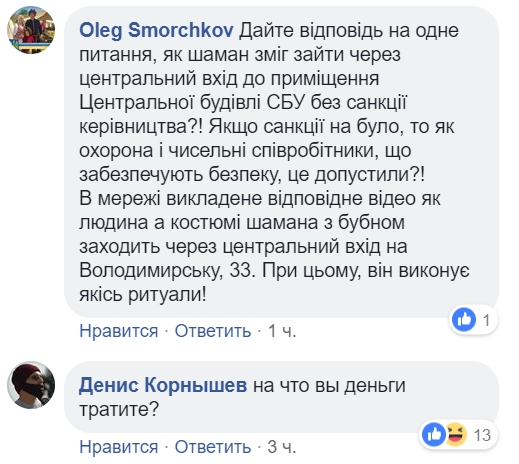 Oleg Smorchkov Дайте відповідь на одне питання, як шаман зміг зайти через центральний вхід до приміщення Центральної будівлі СБУ без санкції керівництва?! Якщо санкції на було, то як охорона і чисельні співробітники, що забезпечують безпеку, це допустили?!
В мережі викладене відповідне відео як людина а костюмі шамана з бубном заходить через центральний вхід на Володимирську, 33. При цьому, він виконує якісь ритуали!

1

Нравится · Ответить · 1 ч.

Денис Корнышев на что вы деньги тратите?

13

Нравится · Ответить · 3 ч.